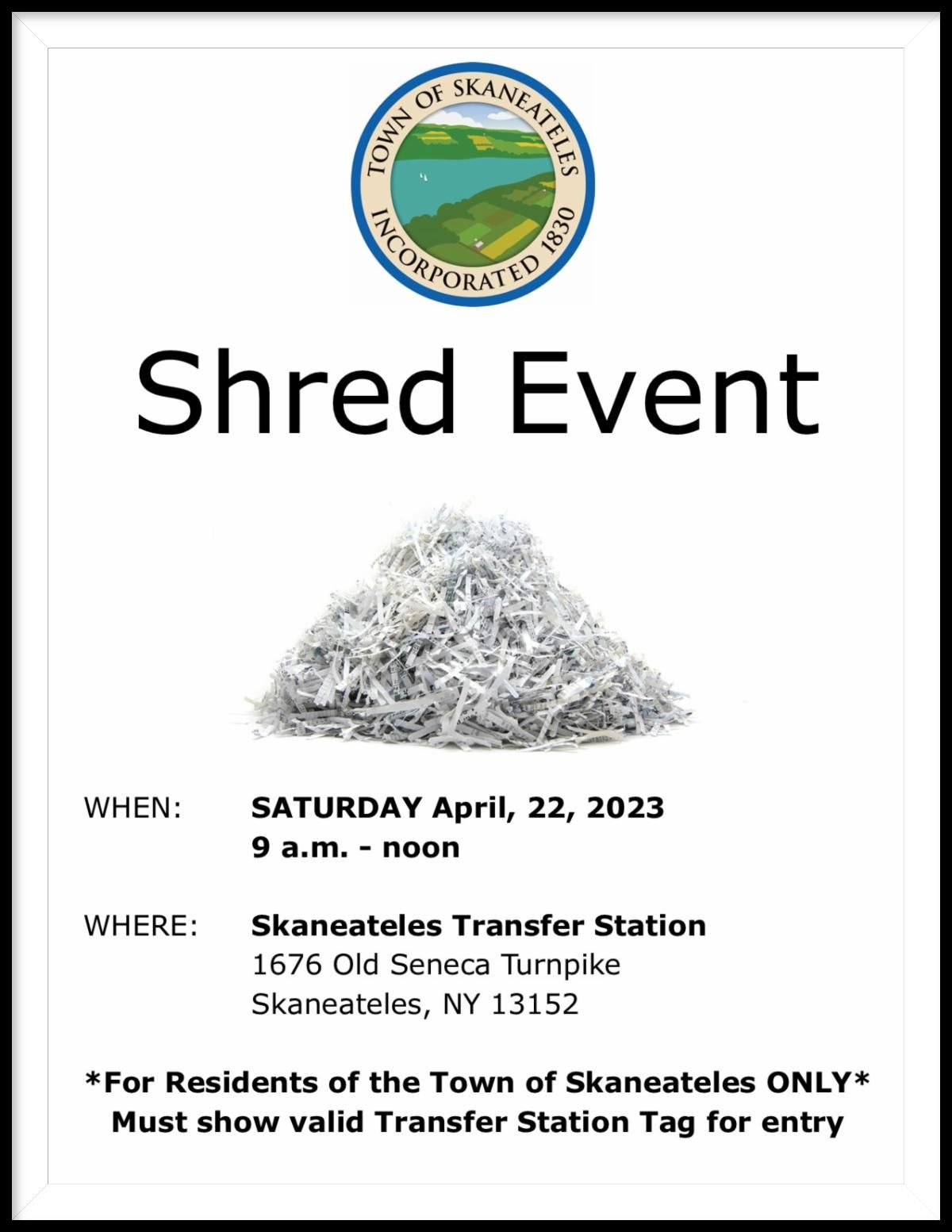 TOWN OF SKANEATELES
INCORPORATED 1830

Shred Event

WHEN: SATURDAY April, 22, 2023
9 a.m. - noon

WHERE: Skaneateles Transfer Station
1676 Old Seneca Turnpike
Skaneateles, NY 13152

*For Residents of the Town of Skaneateles ONLY*
Must show valid Transfer Station Tag for entry